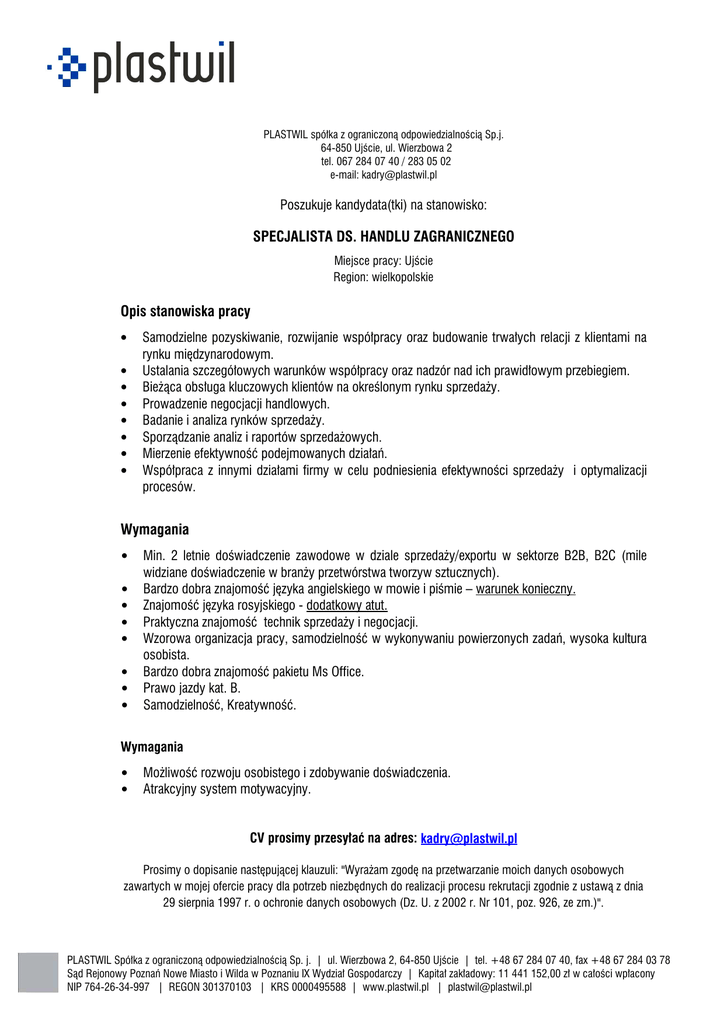 plastwil

PLASTWIL spółka z ograniczoną odpowiedzialnością Sp.j.
64-850 Ujście, ul. Wierzbowa 2
tel. 067 284 07 40 / 283 05 02
e-mail: kadry@plastwil.pl

Poszukuje kandydata(tki) na stanowisko:

SPECJALISTA DS. HANDLU ZAGRANICZNEGO

Miejsce pracy: Ujście
Region: wielkopolskie

Opis stanowiska pracy

• Samodzielne pozyskiwanie, rozwijanie współpracy oraz budowanie trwałych relacji z klientami na rynku międzynarodowym.
• Ustalania szczegółowych warunków współpracy oraz nadzór nad ich prawidłowym przebiegiem.
• Bieżąca obsługa kluczowych klientów na określonym rynku sprzedaży.
• Prowadzenie negocjacji handlowych.
• Badanie i analiza rynków sprzedaży.
• Sporządzanie analiz i raportów sprzedażowych.
• Mierzenie efektywność podejmowanych działań.
• Współpraca z innymi działami firmy w celu podniesienia efektywności sprzedaży i optymalizacji procesów.

Wymagania

• Min. 2 letnie doświadczenie zawodowe w dziale sprzedaży/exportu w sektorze B2B, B2C (mile widziane doświadczenie w branży przetwórstwa tworzyw sztucznych).
• Bardzo dobra znajomość języka angielskiego w mowie i piśmie – warunek konieczny.
• Znajomość języka rosyjskiego - dodatkowy atut.
• Praktyczna znajomość technik sprzedaży i negocjacji.
• Wzorowa organizacja pracy, samodzielność w wykonywaniu powierzonych zadań, wysoka kultura osobista.
• Bardzo dobra znajomość pakietu Ms Office.
• Prawo jazdy kat. B.
• Samodzielność, Kreatywność.

Wymagania

• Możliwość rozwoju osobistego i zdobywanie doświadczenia.
• Atrakcyjny system motywacyjny.

CV prosimy przesyłać na adres: kadry@plastwil.pl

Prosimy o dopisanie następującej klauzuli: "Wyrażam zgodę na przetwarzanie moich danych osobowych zawartych w mojej ofercie pracy dla potrzeb niezbędnych do realizacji procesu rekrutacji zgodnie z ustawą z dnia 29 sierpnia 1997 r. o ochronie danych osobowych (Dz. U. z 2002 r. Nr 101, poz. 926, ze zm.)".

PLASTWIL Spółka z ograniczoną odpowiedzialnością Sp. j. | ul. Wierzbowa 2, 64-850 Ujście | tel. +48 67 284 07 40, fax +48 67 284 03 78
Sąd Rejonowy Poznań Nowe Miasto i Wilda w Poznaniu IX Wydział Gospodarczy | Kapitał zakładowy: 11 441 152,00 zł w całości wpłacony
NIP 764-26-34-997 | REGON 301370103 | KRS 0000495588 | www.plastwil.pl | plastwil@plastwil.pl